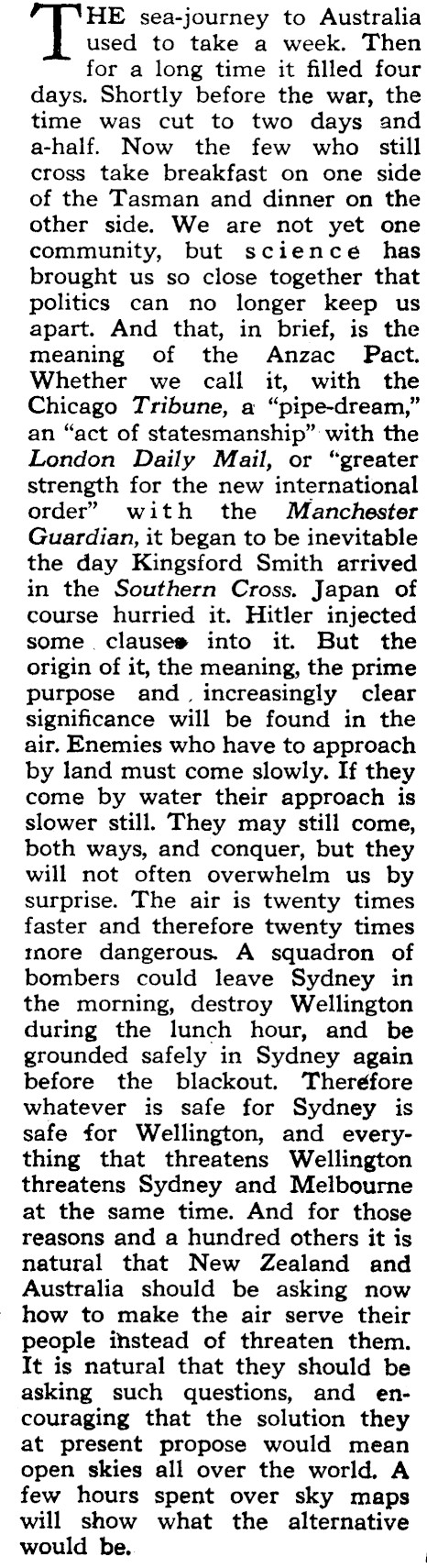 THE sea-journey to Australia used to take a week. Then for a long time it filled four days. Shortly before the war, the time was cut to two days and a-half. Now the few who still cross take breakfast on one side of the Tasman and dinner on the other side. We are not yet one community, but science has brought us so close together that politics can no longer keep us apart. And that, in brief, is the meaning of the Anzac Pact. Whether we call it, with the Chicago Tribune, a "pipe-dream," an "act of statesmanship" with the London Daily Mail, or "greater strength for the new international order" with the Manchester Guardian, it began to be inevitable the day Kingsford Smith arrived in the Southern Cross. Japan of course hurried it. Hitler injected some clauses into it. But the origin of it, the meaning, the prime purpose and increasingly clear significance will be found in the air. Enemies who have to approach by land must come slowly. If they come by water their approach is slower still. They may still come, both ways, and conquer, but they will not often overwhelm us by surprise. The air is twenty times faster and therefore twenty times more dangerous. A squadron of bombers could leave Sydney in the morning, destroy Wellington during the lunch hour, and be grounded safely in Sydney again before the blackout. Therefore whatever is safe for Sydney is safe for Wellington, and everything that threatens Wellington threatens Sydney and Melbourne at the same time. And for those reasons and a hundred others it is natural that New Zealand and Australia should be asking now how to make the air serve their people instead of threaten them. It is natural that they should be asking such questions, and encouraging that the solution they at present propose would mean open skies all over the world. A few hours spent over sky maps will show what the alternative would be.